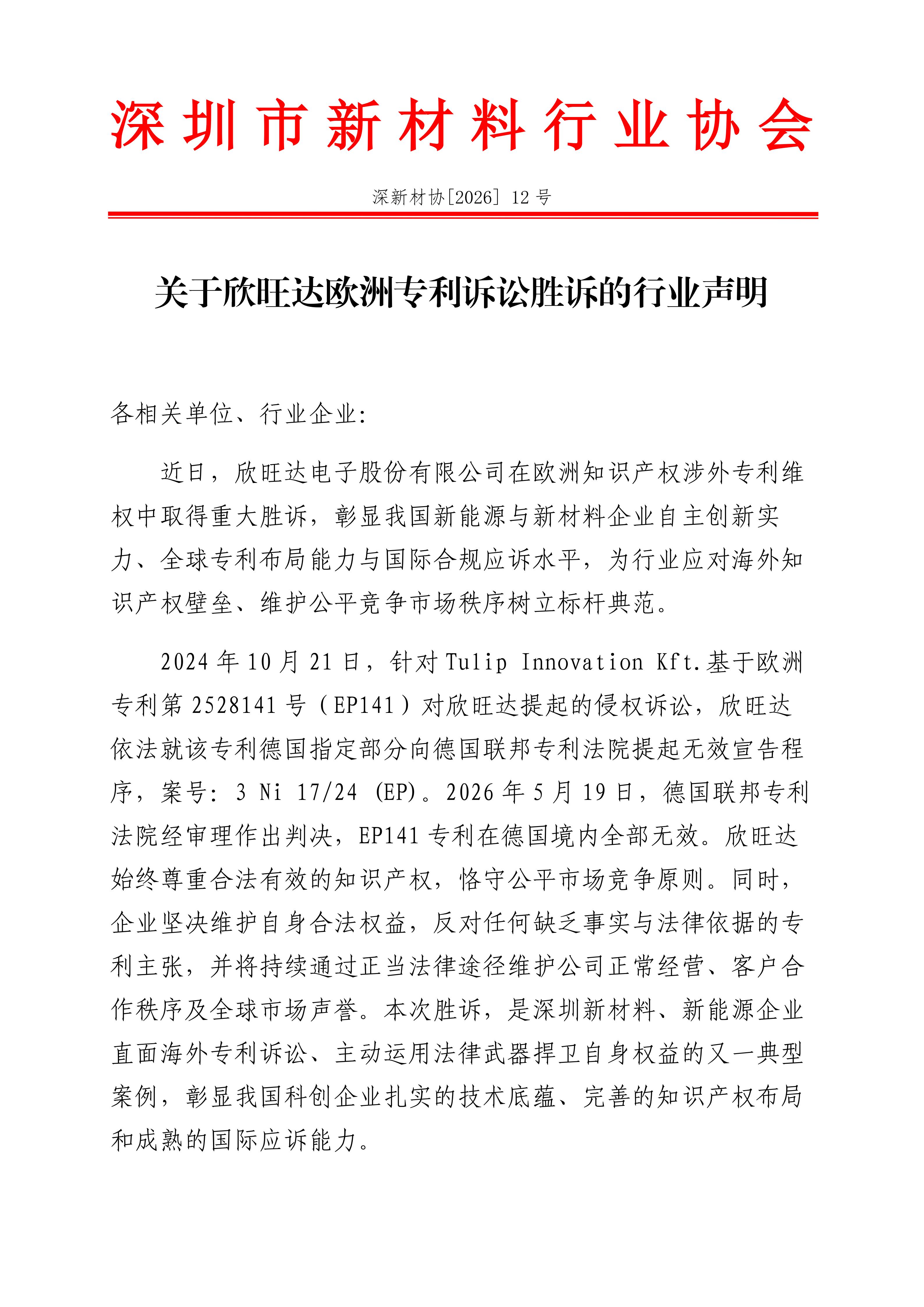 深圳市新材料行业协会

深新材协[2026] 12 号

关于欣旺达欧洲专利诉讼胜诉的行业声明

各相关单位、行业企业:

近日，欣旺达电子股份有限公司在欧洲知识产权涉外专利维权中取得重大胜诉，彰显我国新能源与新材料企业自主创新实力、全球专利布局能力与国际合规应诉水平，为行业应对海外知识产权壁垒、维护公平竞争市场秩序树立标杆典范。

2024 年 10 月 21 日，针对 Tulip Innovation Kft.基于欧洲专利第 2528141 号（EP141）对欣旺达提起的侵权诉讼，欣旺达依法就该专利德国指定部分向德国联邦专利法院提起无效宣告程序，案号：3 Ni 17/24 (EP)。2026 年 5 月 19 日，德国联邦专利法院经审理作出判决，EP141 专利在德国境内全部无效。欣旺达始终尊重合法有效的知识产权，恪守公平市场竞争原则。同时，企业坚决维护自身合法权益，反对任何缺乏事实与法律依据的专利主张，并将持续通过正当法律途径维护公司正常经营、客户合作秩序及全球市场声誉。本次胜诉，是深圳新材料、新能源企业直面海外专利诉讼、主动运用法律武器捍卫自身权益的又一典型案例，彰显我国科创企业扎实的技术底蕴、完善的知识产权布局和成熟的国际应诉能力。